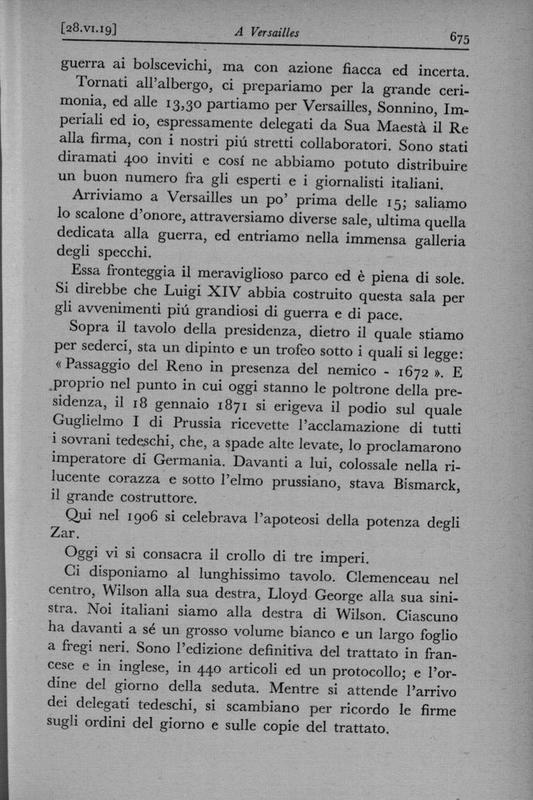 [28.VI.19] A Versailles 675

guerra ai bolscevichi, ma con azione fiacca ed incerta.

Tornati all'albergo, ci prepariamo per la grande cerimonia, ed alle 13,30 partiamo per Versailles, Sonnino, Imperiali ed io, espressamente delegati da Sua Maestà il Re alla firma, con i nostri piú stretti collaboratori. Sono stati diramati 400 inviti e cosí ne abbiamo potuto distribuire un buon numero fra gli esperti e i giornalisti italiani.

Arriviamo a Versailles un po' prima delle 15; saliamo lo scalone d'onore, attraversiamo diverse sale, ultima quella dedicata alla guerra, ed entriamo nella immensa galleria degli specchi.

Essa fronteggia il meraviglioso parco ed è piena di sole. Si direbbe che Luigi XIV abbia costruito questa sala per gli avvenimenti piú grandiosi di guerra e di pace.

Sopra il tavolo della presidenza, dietro il quale stiamo per sederci, sta un dipinto e un trofeo sotto i quali si legge: « Passaggio del Reno in presenza del nemico - 1672 ». E proprio nel punto in cui oggi stanno le poltrone della presidenza, il 18 gennaio 1871 si erigeva il podio sul quale Guglielmo I di Prussia ricevette l'acclamazione di tutti i sovrani tedeschi, che, a spade alte levate, lo proclamarono imperatore di Germania. Davanti a lui, colossale nella rilucente corazza e sotto l'elmo prussiano, stava Bismarck, il grande costruttore.

Qui nel 1906 si celebrava l'apoteosi della potenza degli Zar.

Oggi vi si consacra il crollo di tre imperi.

Ci disponiamo al lunghissimo tavolo. Clemenceau nel centro, Wilson alla sua destra, Lloyd George alla sua sinistra. Noi italiani siamo alla destra di Wilson. Ciascuno ha davanti a sé un grosso volume bianco e un largo foglio a fregi neri. Sono l'edizione definitiva del trattato in francese e in inglese, in 440 articoli ed un protocollo; e l'ordine del giorno della seduta. Mentre si attende l'arrivo dei delegati tedeschi, si scambiano per ricordo le firme sugli ordini del giorno e sulle copie del trattato.